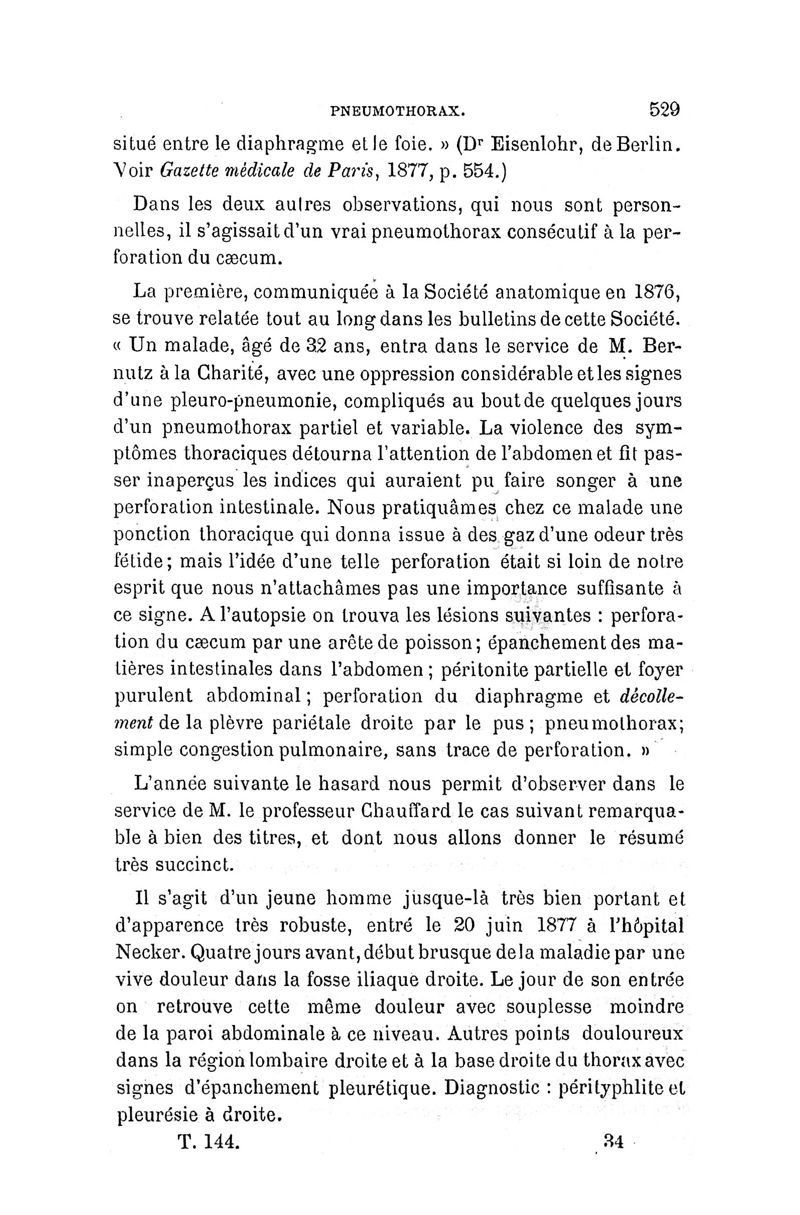 PNEUMOTHORAX. 529

situé entre le diaphragme et le foie. » (Dr Eisenlohr, de Berlin. Voir Gazette médicale de Paris, 1877, p. 554.)

Dans les deux autres observations, qui nous sont personnelles, il s'agissait d'un vrai pneumothorax consécutif à la perforation du cæcum.

La première, communiquée à la Société anatomique en 1876, se trouve relatée tout au long dans les bulletins de cette Société. « Un malade, âgé de 32 ans, entra dans le service de M. Bernutz à la Charité, avec une oppression considérable et les signes d'une pleuro-pneumonie, compliqués au bout de quelques jours d'un pneumothorax partiel et variable. La violence des symptômes thoraciques détourna l'attention de l'abdomen et fit passer inaperçus les indices qui auraient pu faire songer à une perforation intestinale. Nous pratiquâmes chez ce malade une ponction thoracique qui donna issue à des gaz d'une odeur très fétide; mais l'idée d'une telle perforation était si loin de notre esprit que nous n'attachâmes pas une importance suffisante à ce signe. A l'autopsie on trouva les lésions suivantes : perforation du cæcum par une arête de poisson; épanchement des matières intestinales dans l'abdomen; péritonite partielle et foyer purulent abdominal; perforation du diaphragme et décollement de la plèvre pariétale droite par le pus; pneumothorax; simple congestion pulmonaire, sans trace de perforation. »

L'année suivante le hasard nous permit d'observer dans le service de M. le professeur Chauffard le cas suivant remarquable à bien des titres, et dont nous allons donner le résumé très succinct.

Il s'agit d'un jeune homme jusque-là très bien portant et d'apparence très robuste, entré le 20 juin 1877 à l'hôpital Necker. Quatre jours avant, début brusque de la maladie par une vive douleur dans la fosse iliaque droite. Le jour de son entrée on retrouve cette même douleur avec souplesse moindre de la paroi abdominale à ce niveau. Autres points douloureux dans la région lombaire droite et à la base droite du thorax avec signes d'épanchement pleurétique. Diagnostic : pérityphlite et pleurésie à droite.

T. 144. 34